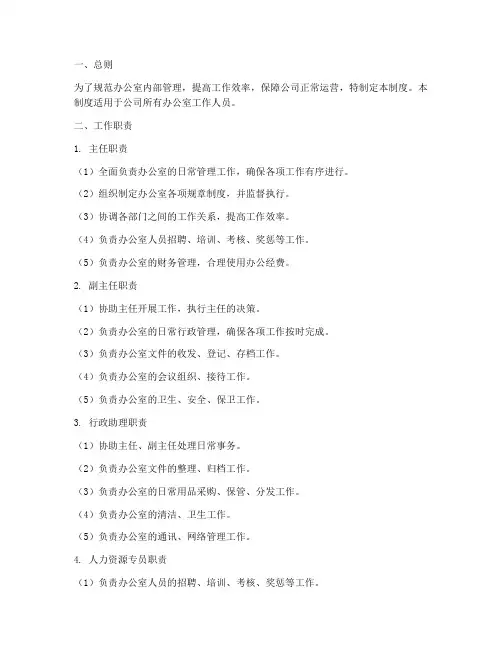 一、总则

为了规范办公室内部管理，提高工作效率，保障公司正常运营，特制定本制度。本制度适用于公司所有办公室工作人员。

二、工作职责

1. 主任职责

（1）全面负责办公室的日常管理工作，确保各项工作有序进行。

（2）组织制定办公室各项规章制度，并监督执行。

（3）协调各部门之间的工作关系，提高工作效率。

（4）负责办公室人员招聘、培训、考核、奖惩等工作。

（5）负责办公室的财务管理，合理使用办公经费。

2. 副主任职责

（1）协助主任开展工作，执行主任的决策。

（2）负责办公室的日常行政管理，确保各项工作按时完成。

（3）负责办公室文件的收发、登记、存档工作。

（4）负责办公室的会议组织、接待工作。

（5）负责办公室的卫生、安全、保卫工作。

3. 行政助理职责

（1）协助主任、副主任处理日常事务。

（2）负责办公室文件的整理、归档工作。

（3）负责办公室的日常用品采购、保管、分发工作。

（4）负责办公室的清洁、卫生工作。

（5）负责办公室的通讯、网络管理工作。

4. 人力资源专员职责

（1）负责办公室人员的招聘、培训、考核、奖惩等工作。